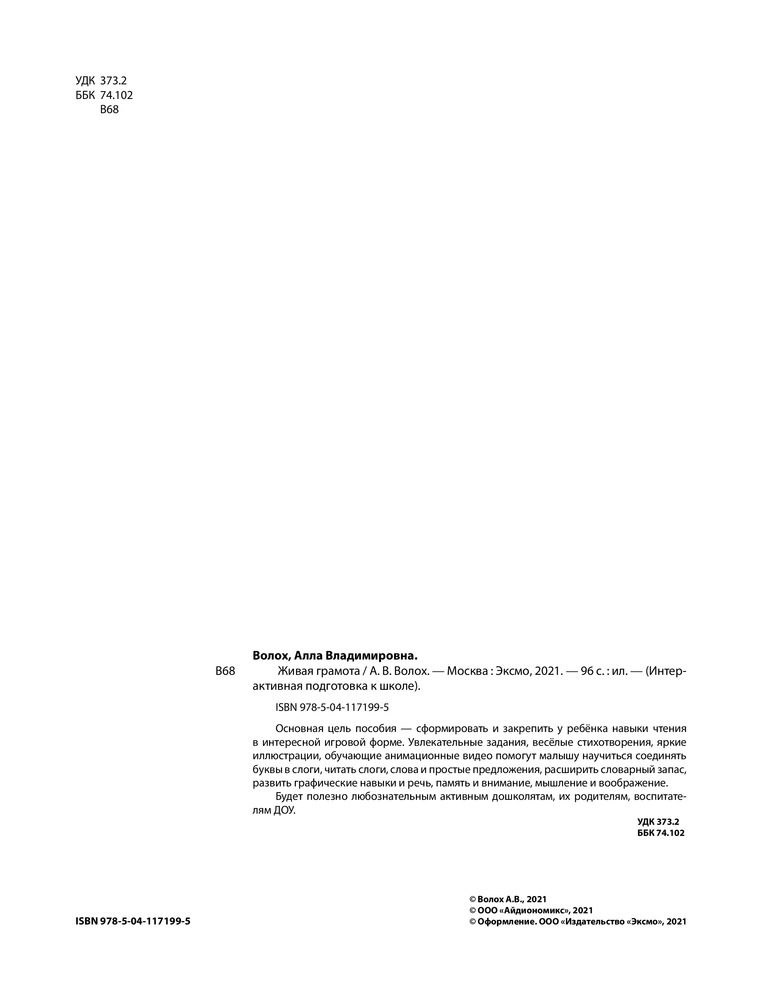 УДК 373.2
ББК 74.102
В68

Волох, Алла Владимировна.

В68 Живая грамота / А. В. Волох. — Москва : Эксмо, 2021. — 96 с. : ил. — (Интерактивная подготовка к школе).

ISBN 978-5-04-117199-5

Основная цель пособия — сформировать и закрепить у ребёнка навыки чтения в интересной игровой форме. Увлекательные задания, весёлые стихотворения, яркие иллюстрации, обучающие анимационные видео помогут малышу научиться соединять буквы в слоги, читать слоги, слова и простые предложения, расширить словарный запас, развить графические навыки и речь, память и внимание, мышление и воображение.

Будет полезно любознательным активным дошколятам, их родителям, воспитателям ДОУ.

УДК 373.2
ББК 74.102

ISBN 978-5-04-117199-5

© Волох А.В., 2021
© ООО «Айдиономикс», 2021
© Оформление. ООО «Издательство «Эксмо», 2021